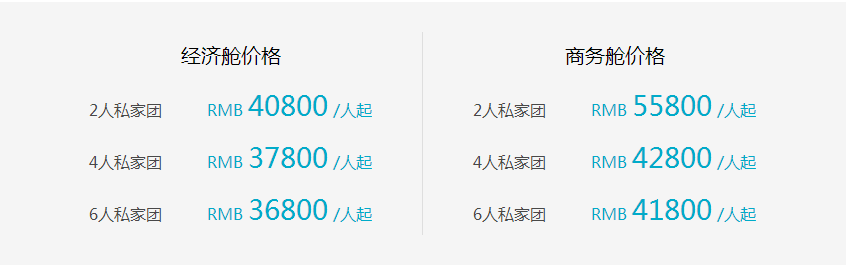 经济舱价格

2人私家团 RMB 40800 /人起

4人私家团 RMB 37800 /人起

6人私家团 RMB 36800 /人起

商务舱价格

2人私家团 RMB 55800 /人起

4人私家团 RMB 42800 /人起

6人私家团 RMB 41800 /人起